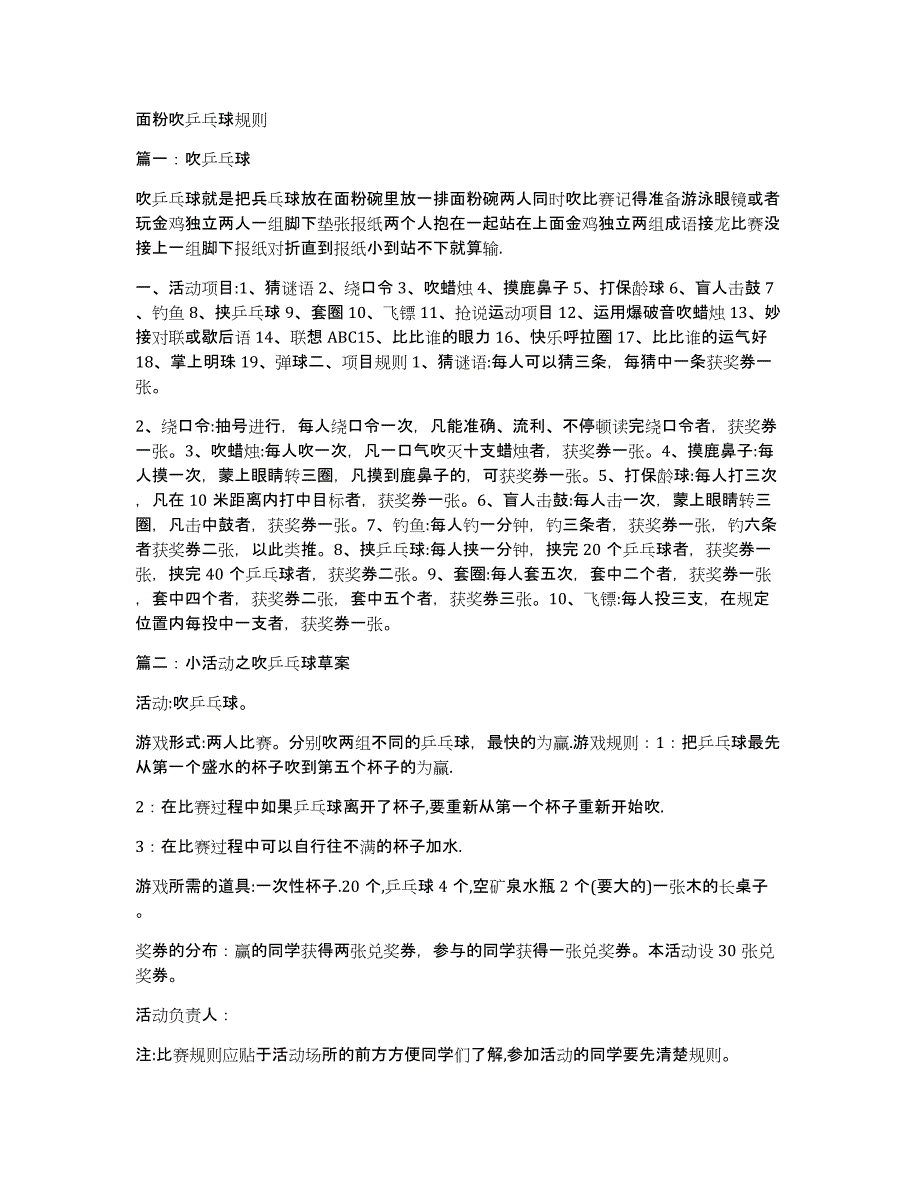 面粉吹乒乓球规则

篇一：吹乒乓球

吹乒乓球就是把兵乓球放在面粉碗里放一排面粉碗两人同时吹比赛记得准备游泳眼镜或者玩金鸡独立两人一组脚下垫张报纸两个人抱在一起站在上面金鸡独立两组成语接龙比赛没接上一组脚下报纸对折直到报纸小到站不下就算输.

一、活动项目:1、猜谜语 2、绕口令 3、吹蜡烛 4、摸鹿鼻子 5、打保龄球 6、盲人击鼓 7、钓鱼 8、挟乒乓球 9、套圈 10、飞镖 11、抢说运动项目 12、运用爆破音吹蜡烛 13、妙接对联或歇后语 14、联想 ABC15、比比谁的眼力 16、快乐呼拉圈 17、比比谁的运气好 18、掌上明珠 19、弹球二、项目规则 1、猜谜语:每人可以猜三条，每猜中一条获奖券一张。

2、绕口令:抽号进行，每人绕口令一次，凡能准确、流利、不停顿读完绕口令者，获奖券一张。3、吹蜡烛:每人吹一次，凡一口气吹灭十支蜡烛者，获奖券一张。4、摸鹿鼻子:每人摸一次，蒙上眼睛转三圈，凡摸到鹿鼻子的，可获奖券一张。5、打保龄球:每人打三次，凡在 10 米距离内打中目标者，获奖券一张。6、盲人击鼓:每人击一次，蒙上眼睛转三圈，凡击中鼓者，获奖券一张。7、钓鱼:每人钓一分钟，钓三条者，获奖券一张，钓六条者获奖券二张，以此类推。8、挟乒乓球:每人挟一分钟，挟完 20 个乒乓球者，获奖券一张，挟完 40 个乒乓球者，获奖券二张。9、套圈:每人套五次，套中二个者，获奖券一张，套中四个者，获奖券二张，套中五个者，获奖券三张。10、飞镖:每人投三支，在规定位置内每投中一支者，获奖券一张。

篇二：小活动之吹乒乓球草案

活动:吹乒乓球。

游戏形式:两人比赛。分别吹两组不同的乒乓球，最快的为赢.游戏规则：1：把乒乓球最先从第一个盛水的杯子吹到第五个杯子的为赢.

2：在比赛过程中如果乒乓球离开了杯子,要重新从第一个杯子重新开始吹.

3：在比赛过程中可以自行往不满的杯子加水.

游戏所需的道具:一次性杯子.20 个,乒乓球 4 个,空矿泉水瓶 2 个(要大的)一张木的长桌子。

奖券的分布：赢的同学获得两张兑奖券，参与的同学获得一张兑奖券。本活动设 30 张兑奖券。

活动负责人：

注:比赛规则应贴于活动场所的前方方便同学们了解,参加活动的同学要先清楚规则。